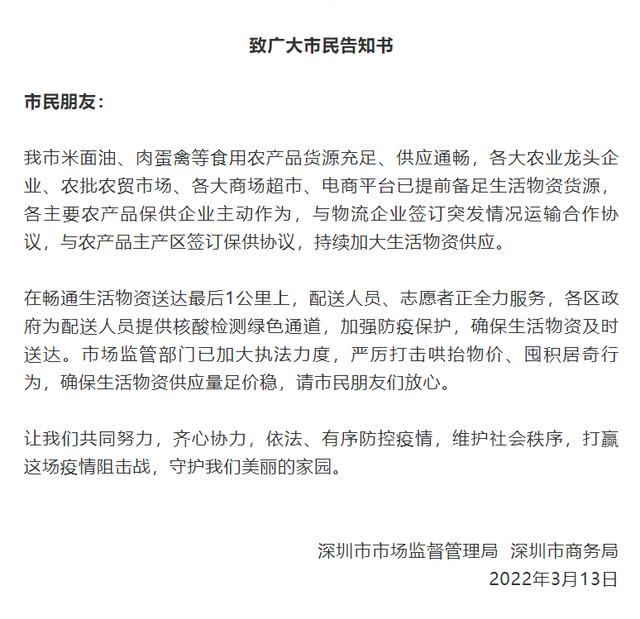 致广大市民告知书

市民朋友：

我市米面油、肉蛋禽等食用农产品货源充足、供应通畅，各大农业龙头企业、农批农贸市场、各大商场超市、电商平台已提前备足生活物资货源，各主要农产品保供企业主动作为，与物流企业签订突发情况运输合作协议，与农产品主产区签订保供协议，持续加大生活物资供应。

在畅通生活物资送达最后1公里上，配送人员、志愿者正全力服务，各区政府为配送人员提供核酸检测绿色通道，加强防疫保护，确保生活物资及时送达。市场监管部门已加大执法力度，严厉打击哄抬物价、囤积居奇行为，确保生活物资供应量足价稳，请市民朋友们放心。

让我们共同努力，齐心协力，依法、有序防控疫情，维护社会秩序，打赢这场疫情阻击战，守护我们美丽的家园。

深圳市市场监督管理局 深圳市商务局
2022年3月13日